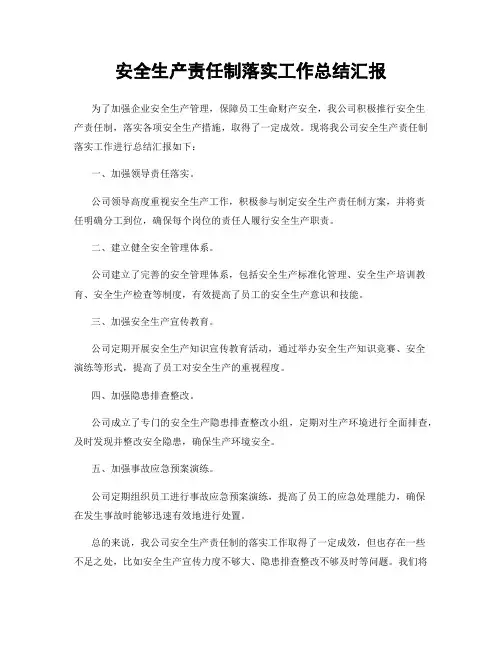 安全生产责任制落实工作总结汇报

为了加强企业安全生产管理，保障员工生命财产安全，我公司积极推行安全生产责任制，落实各项安全生产措施，取得了一定成效。现将我公司安全生产责任制落实工作进行总结汇报如下：

一、加强领导责任落实。

公司领导高度重视安全生产工作，积极参与制定安全生产责任制方案，并将责任明确分工到位，确保每个岗位的责任人履行安全生产职责。

二、建立健全安全管理体系。

公司建立了完善的安全管理体系，包括安全生产标准化管理、安全生产培训教育、安全生产检查等制度，有效提高了员工的安全生产意识和技能。

三、加强安全生产宣传教育。

公司定期开展安全生产知识宣传教育活动，通过举办安全生产知识竞赛、安全演练等形式，提高了员工对安全生产的重视程度。

四、加强隐患排查整改。

公司成立了专门的安全生产隐患排查整改小组，定期对生产环境进行全面排查，及时发现并整改安全隐患，确保生产环境安全。

五、加强事故应急预案演练。

公司定期组织员工进行事故应急预案演练，提高了员工的应急处理能力，确保在发生事故时能够迅速有效地进行处置。

总的来说，我公司安全生产责任制的落实工作取得了一定成效，但也存在一些不足之处，比如安全生产宣传力度不够大、隐患排查整改不够及时等问题。我们将